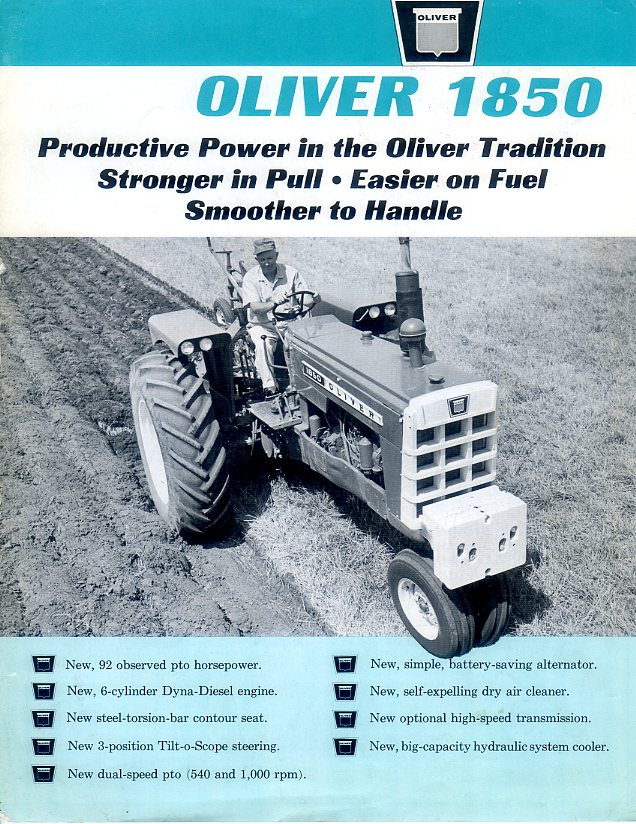 OLIVER

OLIVER 1850

Productive Power in the Oliver Tradition
Stronger in Pull • Easier on Fuel
Smoother to Handle

1850 OLIVER

New, 92 observed pto horsepower.
New, 6-cylinder Dyna-Diesel engine.
New steel-torsion-bar contour seat.
New 3-position Tilt-o-Scope steering.
New dual-speed pto (540 and 1,000 rpm).

New, simple, battery-saving alternator.
New, self-expelling dry air cleaner.
New optional high-speed transmission.
New, big-capacity hydraulic system cooler.